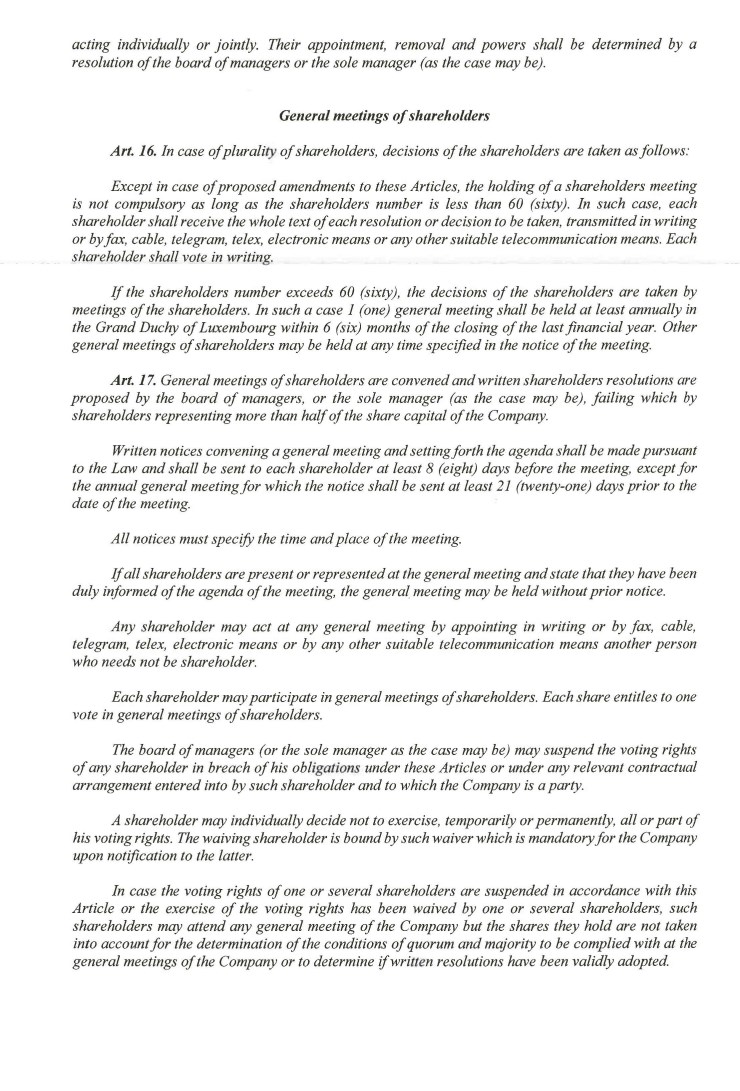 acting individually or jointly. Their appointment, removal and powers shall be determined by a resolution of the board of managers or the sole manager (as the case may be).

General meetings of shareholders

Art. 16. In case of plurality of shareholders, decisions of the shareholders are taken as follows:

Except in case of proposed amendments to these Articles, the holding of a shareholders meeting is not compulsory as long as the shareholders number is less than 60 (sixty). In such case, each shareholder shall receive the whole text of each resolution or decision to be taken, transmitted in writing or by fax, cable, telegram, telex, electronic means or any other suitable telecommunication means. Each shareholder shall vote in writing.

If the shareholders number exceeds 60 (sixty), the decisions of the shareholders are taken by meetings of the shareholders. In such a case 1 (one) general meeting shall be held at least annually in the Grand Duchy of Luxembourg within 6 (six) months of the closing of the last financial year. Other general meetings of shareholders may be held at any time specified in the notice of the meeting.

Art. 17. General meetings of shareholders are convened and written shareholders resolutions are proposed by the board of managers, or the sole manager (as the case may be), failing which by shareholders representing more than half of the share capital of the Company.

Written notices convening a general meeting and setting forth the agenda shall be made pursuant to the Law and shall be sent to each shareholder at least 8 (eight) days before the meeting, except for the annual general meeting for which the notice shall be sent at least 21 (twenty-one) days prior to the date of the meeting.

All notices must specify the time and place of the meeting.

If all shareholders are present or represented at the general meeting and state that they have been duly informed of the agenda of the meeting, the general meeting may be held without prior notice.

Any shareholder may act at any general meeting by appointing in writing or by fax, cable, telegram, telex, electronic means or by any other suitable telecommunication means another person who needs not be shareholder.

Each shareholder may participate in general meetings of shareholders. Each share entitles to one vote in general meetings of shareholders.

The board of managers (or the sole manager as the case may be) may suspend the voting rights of any shareholder in breach of his obligations under these Articles or under any relevant contractual arrangement entered into by such shareholder and to which the Company is a party.

A shareholder may individually decide not to exercise, temporarily or permanently, all or part of his voting rights. The waiving shareholder is bound by such waiver which is mandatory for the Company upon notification to the latter.

In case the voting rights of one or several shareholders are suspended in accordance with this Article or the exercise of the voting rights has been waived by one or several shareholders, such shareholders may attend any general meeting of the Company but the shares they hold are not taken into account for the determination of the conditions of quorum and majority to be complied with at the general meetings of the Company or to determine if written resolutions have been validly adopted.